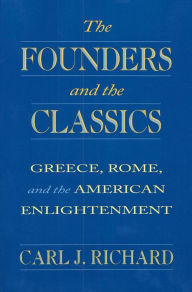 The
FOUNDERS
and the
CLASSICS

GREECE, ROME,
and the AMERICAN
ENLIGHTENMENT

CARL J. RICHARD